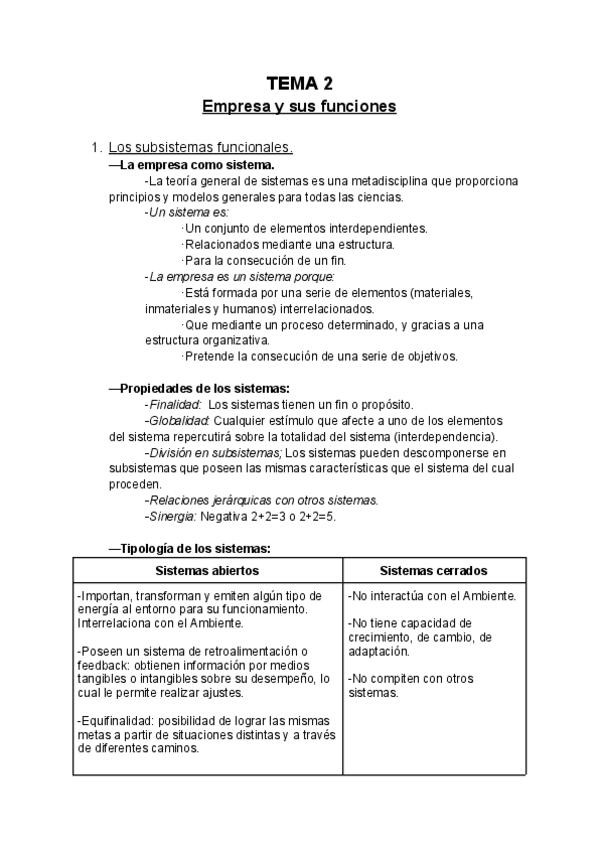 TEMA 2
Empresa y sus funciones

1. Los subsistemas funcionales.
—La empresa como sistema.
-La teoría general de sistemas es una metadisciplina que proporciona principios y modelos generales para todas las ciencias.
-Un sistema es:
·Un conjunto de elementos interdependientes.
·Relacionados mediante una estructura.
·Para la consecución de un fin.
-La empresa es un sistema porque:
·Está formada por una serie de elementos (materiales, inmateriales y humanos) interrelacionados.
·Que mediante un proceso determinado, y gracias a una estructura organizativa.
·Pretende la consecución de una serie de objetivos.

—Propiedades de los sistemas:
-Finalidad: Los sistemas tienen un fin o propósito.
-Globalidad: Cualquier estímulo que afecte a uno de los elementos del sistema repercutirá sobre la totalidad del sistema (interdependencia).
-División en subsistemas; Los sistemas pueden descomponerse en subsistemas que poseen las mismas características que el sistema del cual proceden.
-Relaciones jerárquicas con otros sistemas.
-Sinergia: Negativa 2+2=3 o 2+2=5.

—Tipología de los sistemas:

| Sistemas abiertos | Sistemas cerrados |
|---|---|
| -Importan, transforman y emiten algún tipo de energía al entorno para su funcionamiento. Interrelaciona con el Ambiente. -Poseen un sistema de retroalimentación o feedback: obtienen información por medios tangibles o intangibles sobre su desempeño, lo cual le permite realizar ajustes. -Equifinalidad: posibilidad de lograr las mismas metas a partir de situaciones distintas y a través de diferentes caminos. | -No interactúa con el Ambiente. -No tiene capacidad de crecimiento, de cambio, de adaptación. -No compiten con otros sistemas. |